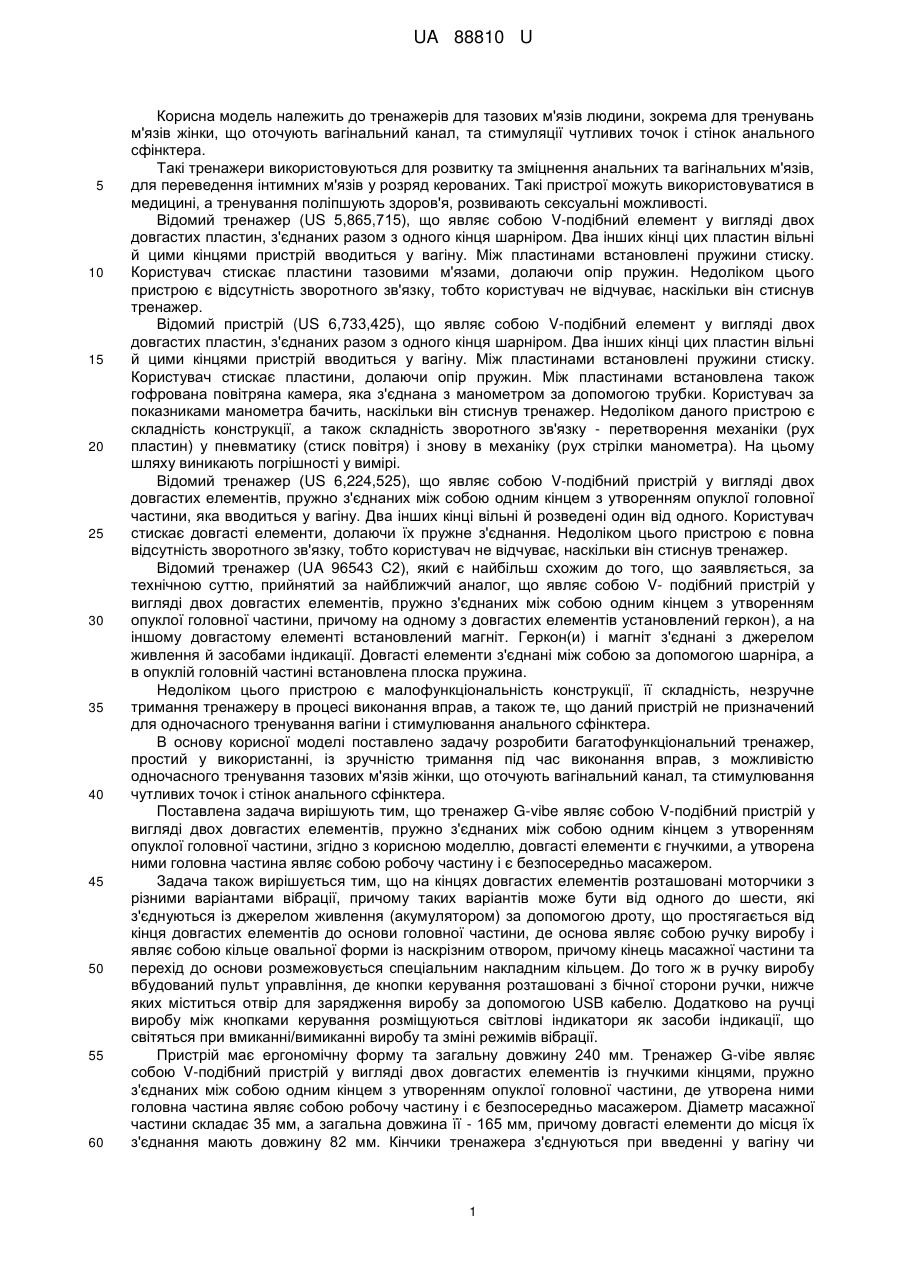 UA 88810 U

Корисна модель належить до тренажерів для тазових м'язів людини, зокрема для тренувань м'язів жінки, що оточують вагінальний канал, та стимуляції чутливих точок і стінок анального сфінктера.

Такі тренажери використовуються для розвитку та зміцнення анальних та вагінальних м'язів, для переведення інтимних м'язів у розряд керованих. Такі пристрої можуть використовуватися в медицині, а тренування поліпшують здоров'я, розвивають сексуальні можливості.

Відомий тренажер (US 5,865,715), що являє собою V-подібний елемент у вигляді двох довгастих пластин, з'єднаних разом з одного кінця шарніром. Два інших кінці цих пластин вільні й цими кінцями пристрій вводиться у вагіну. Між пластинами встановлені пружини стиску. Користувач стискає пластини тазовими м'язами, долаючи опір пружин. Недоліком цього пристрою є відсутність зворотного зв'язку, тобто користувач не відчуває, наскільки він стиснув тренажер.

Відомий пристрій (US 6,733,425), що являє собою V-подібний елемент у вигляді двох довгастих пластин, з'єднаних разом з одного кінця шарніром. Два інших кінці цих пластин вільні й цими кінцями пристрій вводиться у вагіну. Між пластинами встановлені пружини стиску. Користувач стискає пластини, долаючи опір пружин. Між пластинами встановлена також гофрована повітряна камера, яка з'єднана з манометром за допомогою трубки. Користувач за показниками манометра бачить, наскільки він стиснув тренажер. Недоліком даного пристрою є складність конструкції, а також складність зворотного зв'язку - перетворення механіки (рух пластин) у пневматику (стиск повітря) і знову в механіку (рух стрілки манометра). На цьому шляху виникають погрішності у вимірі.

Відомий тренажер (US 6,224,525), що являє собою V-подібний пристрій у вигляді двох довгастих елементів, пружно з'єднаних між собою одним кінцем з утворенням опуклої головної частини, яка вводиться у вагіну. Два інших кінці вільні й розведені один від одного. Користувач стискає довгасті елементи, долаючи їх пружне з'єднання. Недоліком цього пристрою є повна відсутність зворотного зв'язку, тобто користувач не відчуває, наскільки він стиснув тренажер.

Відомий тренажер (UA 96543 C2), який є найбільш схожим до того, що заявляється, за технічною суттю, прийнятий за найближчий аналог, що являє собою V- подібний пристрій у вигляді двох довгастих елементів, пружно з'єднаних між собою одним кінцем з утворенням опуклої головної частини, причому на одному з довгастих елементів установлений геркон), а на іншому довгастому елементі встановлений магніт. Геркон(и) і магніт з'єднані з джерелом живлення й засобами індикації. Довгасті елементи з'єднані між собою за допомогою шарніра, а в опуклій головній частині встановлена плоска пружина.

Недоліком цього пристрою є малофункціональність конструкції, її складність, незручне тримання тренажеру в процесі виконання вправ, а також те, що даний пристрій не призначений для одночасного тренування вагіни і стимулювання анального сфінктера.

В основу корисної моделі поставлено задачу розробити багатофункціональний тренажер, простий у використанні, із зручністю тримання під час виконання вправ, з можливістю одночасного тренування тазових м'язів жінки, що оточують вагінальний канал, та стимулювання чутливих точок і стінок анального сфінктера.

Поставлена задача вирішують тим, що тренажер G-vibe являє собою V-подібний пристрій у вигляді двох довгастих елементів, пружно з'єднаних між собою одним кінцем з утворенням опуклої головної частини, згідно з корисною моделлю, довгасті елементи є гнучкими, а утворена ними головна частина являє собою робочу частину і є безпосередньо масажером.

Задача також вирішується тим, що на кінцях довгастих елементів розташовані моторчики з різними варіантами вібрації, причому таких варіантів може бути від одного до шести, які з'єднуються із джерелом живлення (акумулятором) за допомогою дроту, що простягається від кінця довгастих елементів до основи головної частини, де основа являє собою ручку виробу і являє собою кільце овальної форми із наскрізним отвором, причому кінець масажної частини та перехід до основи розмежовується спеціальним накладним кільцем. До того ж в ручку виробу вбудований пульт управління, де кнопки керування розташовані з бічної сторони ручки, нижче яких міститься отвір для зарядження виробу за допомогою USB кабелю. Додатково на ручці виробу між кнопками керування розміщуються світлові індикатори як засоби індикації, що світяться при вмиканні/вимиканні виробу та зміні режимів вібрації.

Пристрій має ергономічну форму та загальну довжину 240 мм. Тренажер G-vibe являє собою V-подібний пристрій у вигляді двох довгастих елементів із гнучкими кінцями, пружно з'єднаних між собою одним кінцем з утворенням опуклої головної частини, де утворена ними головна частина являє собою робочу частину і є безпосередньо масажером. Діаметр масажної частини складає 35 мм, а загальна довжина її - 165 мм, причому довгасті елементи до місця їх з'єднання мають довжину 82 мм. Кінчики тренажера з'єднуються при введенні у вагіну чи

5
10
15
20
25
30
35
40
45
50
55
60

1